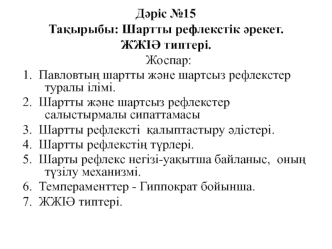 Дәріс №15
Тақырыбы: Шартты рефлекстік әрекет.
ЖЖІӘ типтері.
Жоспар:

1. Павловтың шартты және шартсыз рефлекстер туралы ілімі.
2. Шартты және шартсыз рефлекстер салыстырмалы сипаттамасы
3. Шартты рефлексті қалыптастыру әдістері.
4. Шартты рефлекстің түрлері.
5. Шарты рефлекс негізі-уақытша байланыс, оның түзілу механизмі.
6. Темпераменттер - Гиппократ бойынша.
7. ЖЖІӘ типтері.